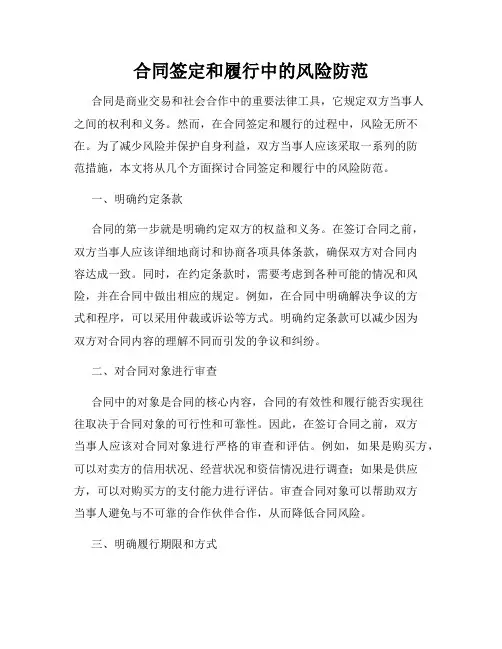 合同签定和履行中的风险防范

合同是商业交易和社会合作中的重要法律工具，它规定双方当事人之间的权利和义务。然而，在合同签定和履行的过程中，风险无所不在。为了减少风险并保护自身利益，双方当事人应该采取一系列的防范措施，本文将从几个方面探讨合同签定和履行中的风险防范。

一、明确约定条款

合同的第一步就是明确约定双方的权益和义务。在签订合同之前，双方当事人应该详细地商讨和协商各项具体条款，确保双方对合同内容达成一致。同时，在约定条款时，需要考虑到各种可能的情况和风险，并在合同中做出相应的规定。例如，在合同中明确解决争议的方式和程序，可以采用仲裁或诉讼等方式。明确约定条款可以减少因为双方对合同内容的理解不同而引发的争议和纠纷。

二、对合同对象进行审查

合同中的对象是合同的核心内容，合同的有效性和履行能否实现往往取决于合同对象的可行性和可靠性。因此，在签订合同之前，双方当事人应该对合同对象进行严格的审查和评估。例如，如果是购买方，可以对卖方的信用状况、经营状况和资信情况进行调查；如果是供应方，可以对购买方的支付能力进行评估。审查合同对象可以帮助双方当事人避免与不可靠的合作伙伴合作，从而降低合同风险。

三、明确履行期限和方式